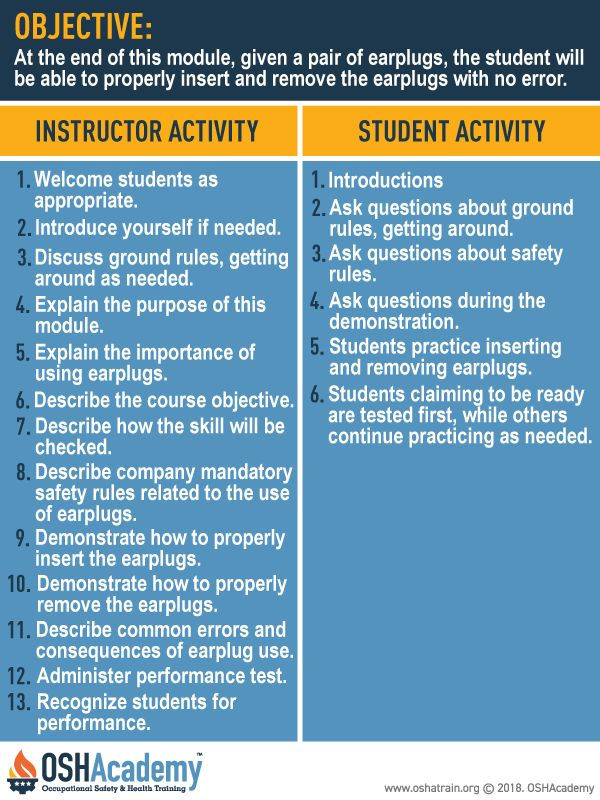 OBJECTIVE:
At the end of this module, given a pair of earplugs, the student will be able to properly insert and remove the earplugs with no error.

INSTRUCTOR ACTIVITY

1. Welcome students as appropriate.
2. Introduce yourself if needed.
3. Discuss ground rules, getting around as needed.
4. Explain the purpose of this module.
5. Explain the importance of using earplugs.
6. Describe the course objective.
7. Describe how the skill will be checked.
8. Describe company mandatory safety rules related to the use of earplugs.
9. Demonstrate how to properly insert the earplugs.
10. Demonstrate how to properly remove the earplugs.
11. Describe common errors and consequences of earplug use.
12. Administer performance test.
13. Recognize students for performance.

STUDENT ACTIVITY

1. Introductions
2. Ask questions about ground rules, getting around.
3. Ask questions about safety rules.
4. Ask questions during the demonstration.
5. Students practice inserting and removing earplugs.
6. Students claiming to be ready are tested first, while others continue practicing as needed.

OSHAcademy™
Occupational Safety & Health Training

www.oshatrain.org © 2018. OSHAcademy